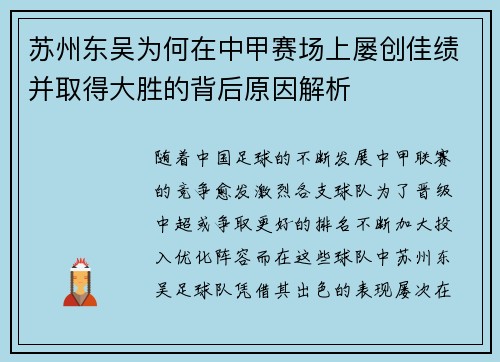 苏州东吴为何在中甲赛场上屡创佳绩并取得大胜的背后原因解析

随着中国足球的不断发展中甲联赛的竞争愈发激烈各支球队为了晋级中超或争取更好的排名不断加大投入优化阵容而在这些球队中苏州东吴足球队凭借其出色的表现屡次在